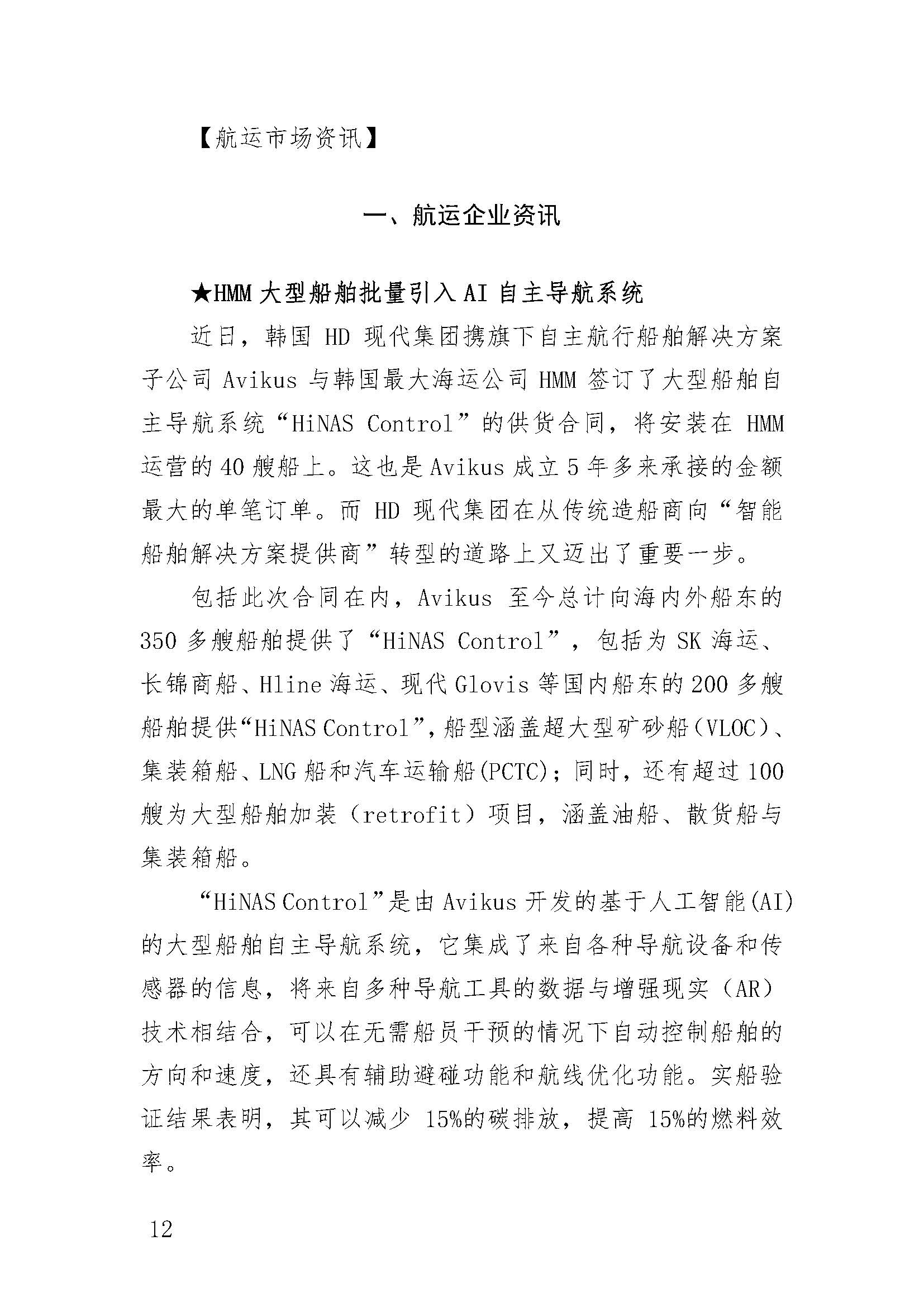 【航运市场资讯】

一、航运企业资讯

★HMM 大型船舶批量引入 AI 自主导航系统

近日，韩国 HD 现代集团携旗下自主航行船舶解决方案子公司 Avikus 与韩国最大海运公司 HMM 签订了大型船舶自主导航系统“HiNAS Control”的供货合同，将安装在 HMM 运营的 40 艘船上。这也是 Avikus 成立 5 年多来承接的金额最大的单笔订单。而 HD 现代集团在从传统造船商向“智能船舶解决方案提供商”转型的道路上又迈出了重要一步。

包括此次合同在内，Avikus 至今总计向海内外船东的 350 多艘船舶提供了“HiNAS Control”，包括为 SK 海运、长锦商船、Hline 海运、现代 Glovis 等国内船东的 200 多艘船舶提供“HiNAS Control”，船型涵盖超大型矿砂船（VLOC）、集装箱船、LNG 船和汽车运输船(PCTC)；同时，还有超过 100 艘为大型船舶加装（retrofit）项目，涵盖油船、散货船与集装箱船。

“HiNAS Control”是由 Avikus 开发的基于人工智能(AI)的大型船舶自主导航系统，它集成了来自各种导航设备和传感器的信息，将来自多种导航工具的数据与增强现实（AR）技术相结合，可以在无需船员干预的情况下自动控制船舶的方向和速度，还具有辅助避碰功能和航线优化功能。实船验证结果表明，其可以减少 15%的碳排放，提高 15%的燃料效率。

12